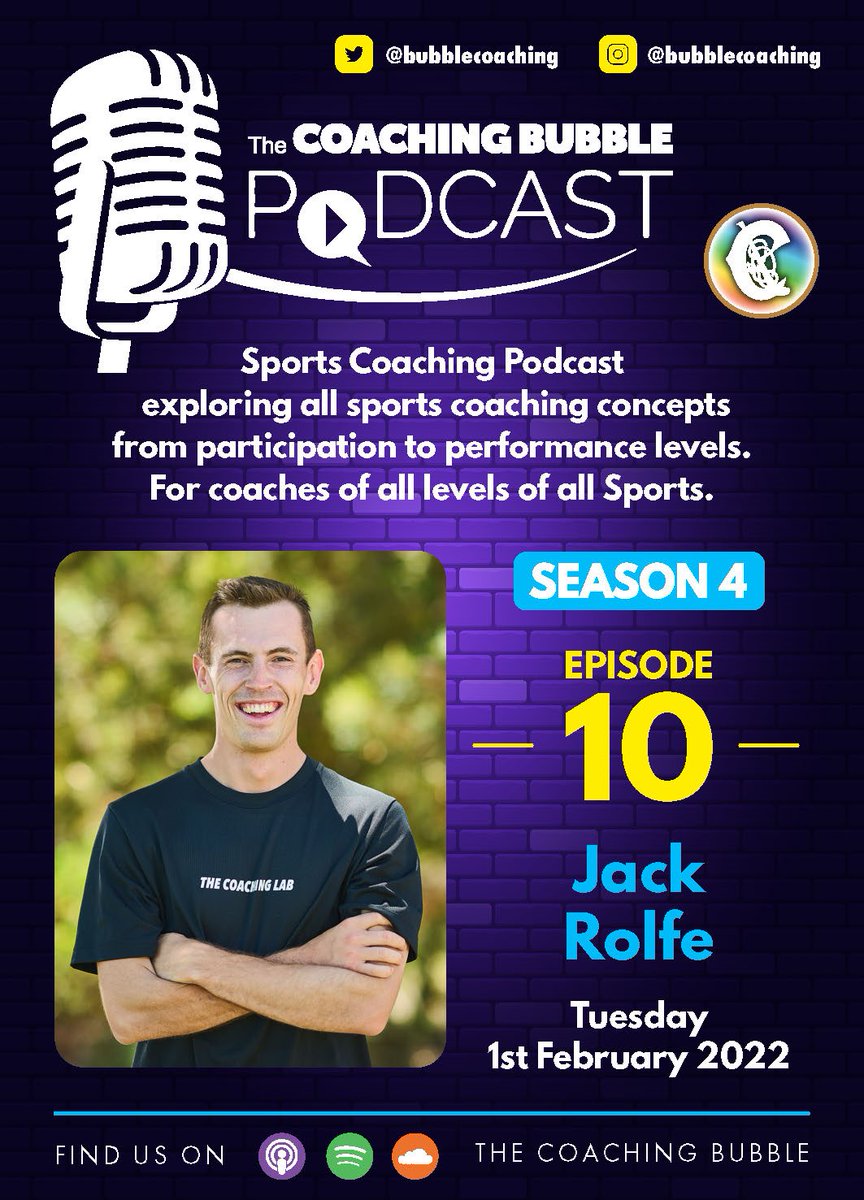 @bubblecoaching @bubblecoaching

The COACHING BUBBLE
PODCAST

Sports Coaching Podcast exploring all sports coaching concepts from participation to performance levels. For coaches of all levels of all Sports.

THE COACHING LAB

SEASON 4

EPISODE
10

Jack Rolfe

Tuesday 1st February 2022

FIND US ON

THE COACHING BUBBLE